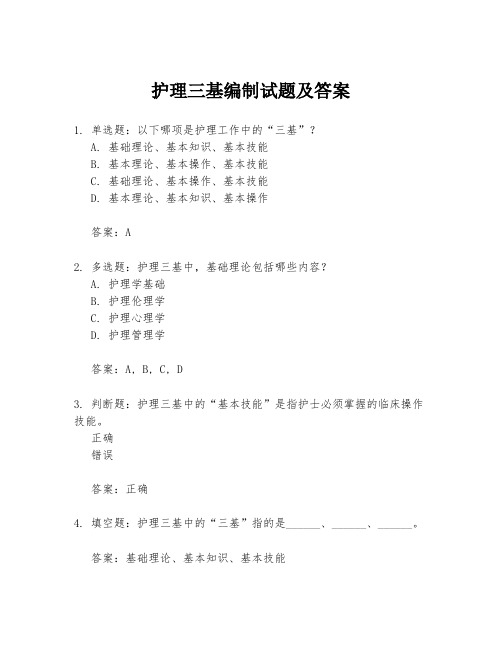 护理三基编制试题及答案

1. 单选题：以下哪项是护理工作中的“三基”？
A. 基础理论、基本知识、基本技能
B. 基本理论、基本操作、基本技能
C. 基础理论、基本操作、基本技能
D. 基本理论、基本知识、基本操作

答案：A

2. 多选题：护理三基中，基础理论包括哪些内容？
A. 护理学基础
B. 护理伦理学
C. 护理心理学
D. 护理管理学

答案：A, B, C, D

3. 判断题：护理三基中的“基本技能”是指护士必须掌握的临床操作技能。
正确
错误

答案：正确

4. 填空题：护理三基中的“三基”指的是______、______、______。

答案：基础理论、基本知识、基本技能